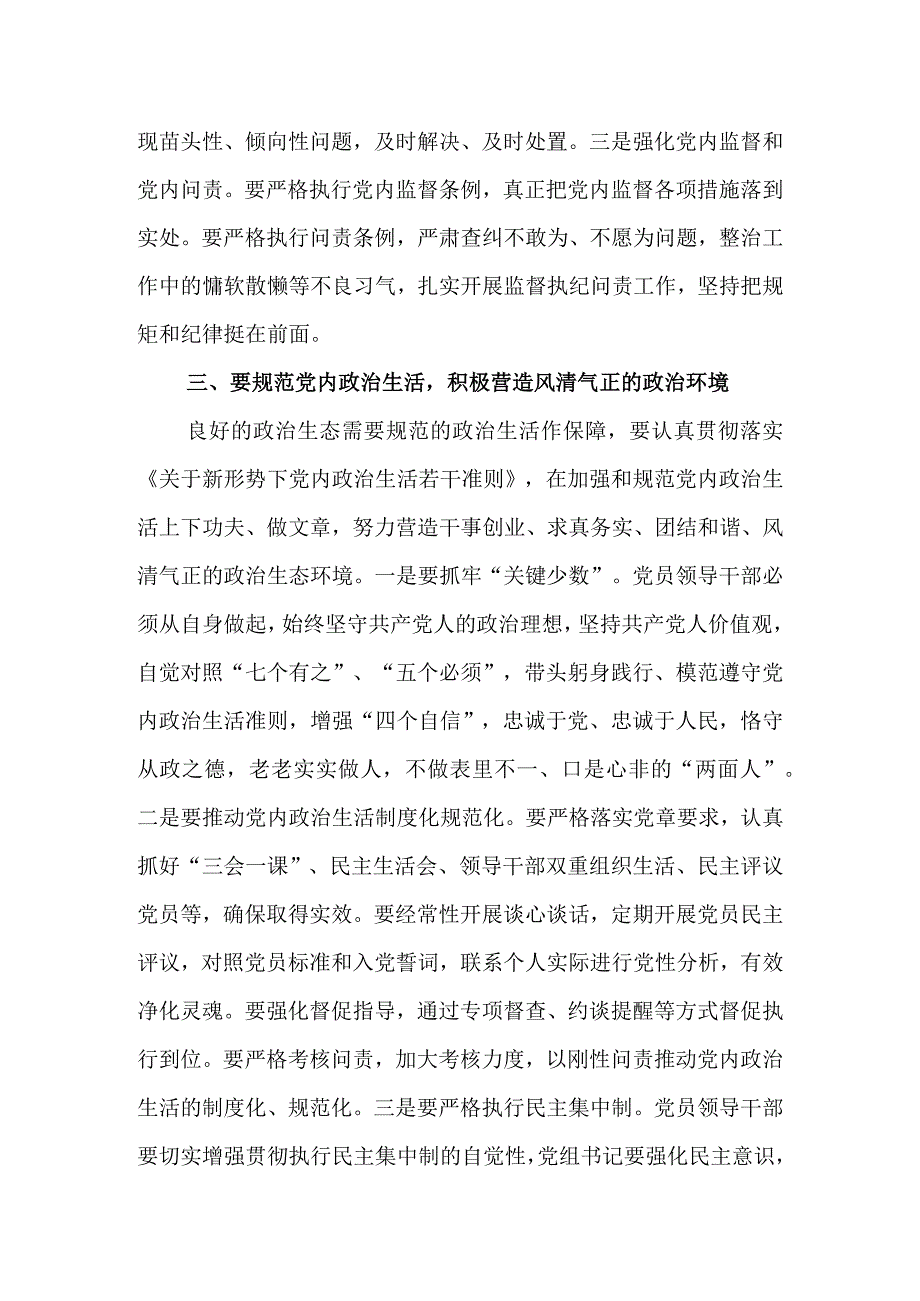 现苗头性、倾向性问题，及时解决、及时处置。三是强化党内监督和党内问责。要严格执行党内监督条例，真正把党内监督各项措施落到实处。要严格执行问责条例，严肃查纠不敢为、不愿为问题，整治工作中的慵软散懒等不良习气，扎实开展监督执纪问责工作，坚持把规矩和纪律挺在前面。

三、要规范党内政治生活，积极营造风清气正的政治环境

良好的政治生态需要规范的政治生活作保障，要认真贯彻落实《关于新形势下党内政治生活若干准则》，在加强和规范党内政治生活上下功夫、做文章，努力营造干事创业、求真务实、团结和谐、风清气正的政治生态环境。一是要抓牢“关键少数”。党员领导干部必须从自身做起，始终坚守共产党人的政治理想，坚持共产党人价值观，自觉对照“七个有之”、“五个必须”，带头躬身践行、模范遵守党内政治生活准则，增强“四个自信”，忠诚于党、忠诚于人民，恪守从政之德，老老实实做人，不做表里不一、口是心非的“两面人”。二是要推动党内政治生活制度化规范化。要严格落实党章要求，认真抓好“三会一课”、民主生活会、领导干部双重组织生活、民主评议党员等，确保取得实效。要经常性开展谈心谈话，定期开展党员民主评议，对照党员标准和入党誓词，联系个人实际进行党性分析，有效净化灵魂。要强化督促指导，通过专项督查、约谈提醒等方式督促执行到位。要严格考核问责，加大考核力度，以刚性问责推动党内政治生活的制度化、规范化。三是要严格执行民主集中制。党员领导干部要切实增强贯彻执行民主集中制的自觉性，党组书记要强化民主意识，